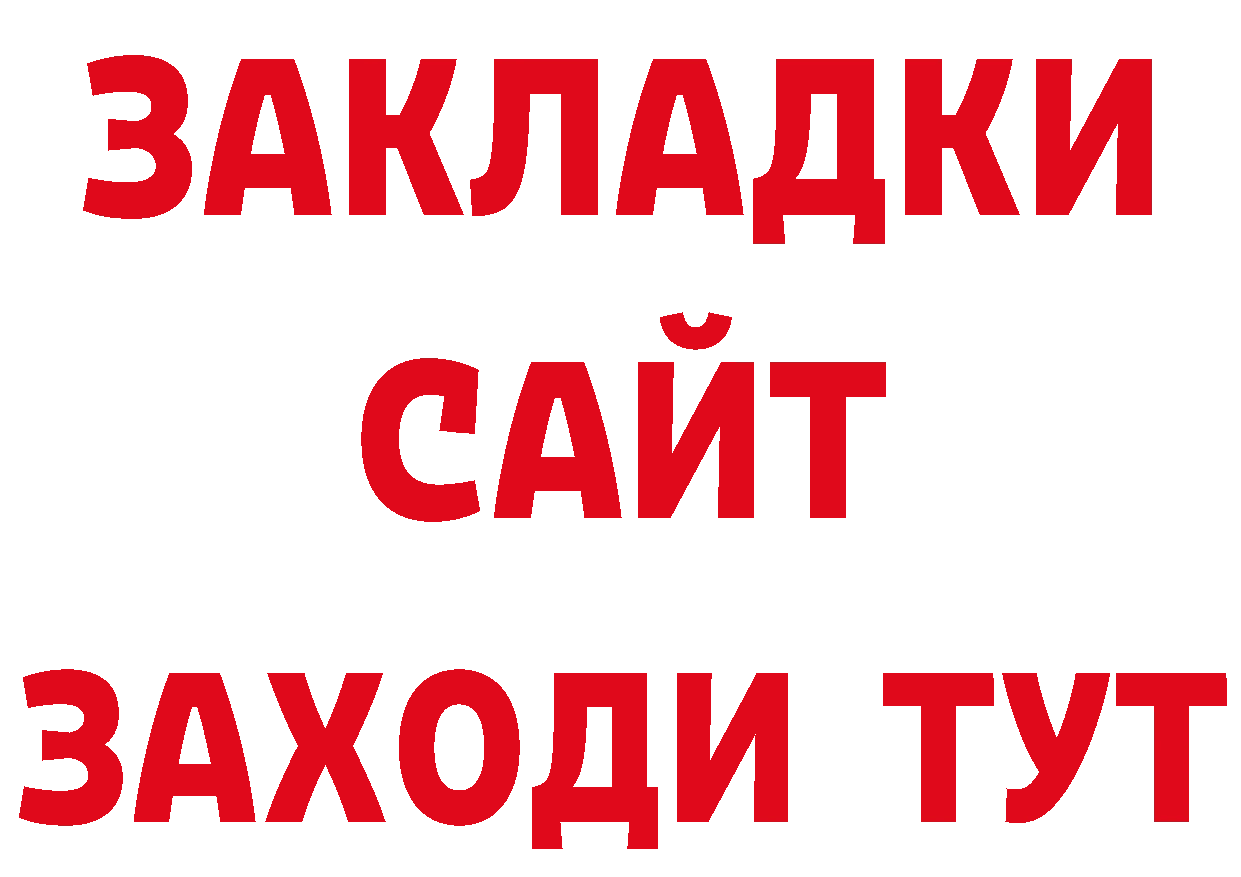 ЗАКЛАДКИ
САЙТ
ЗАХОДИ ТУТ